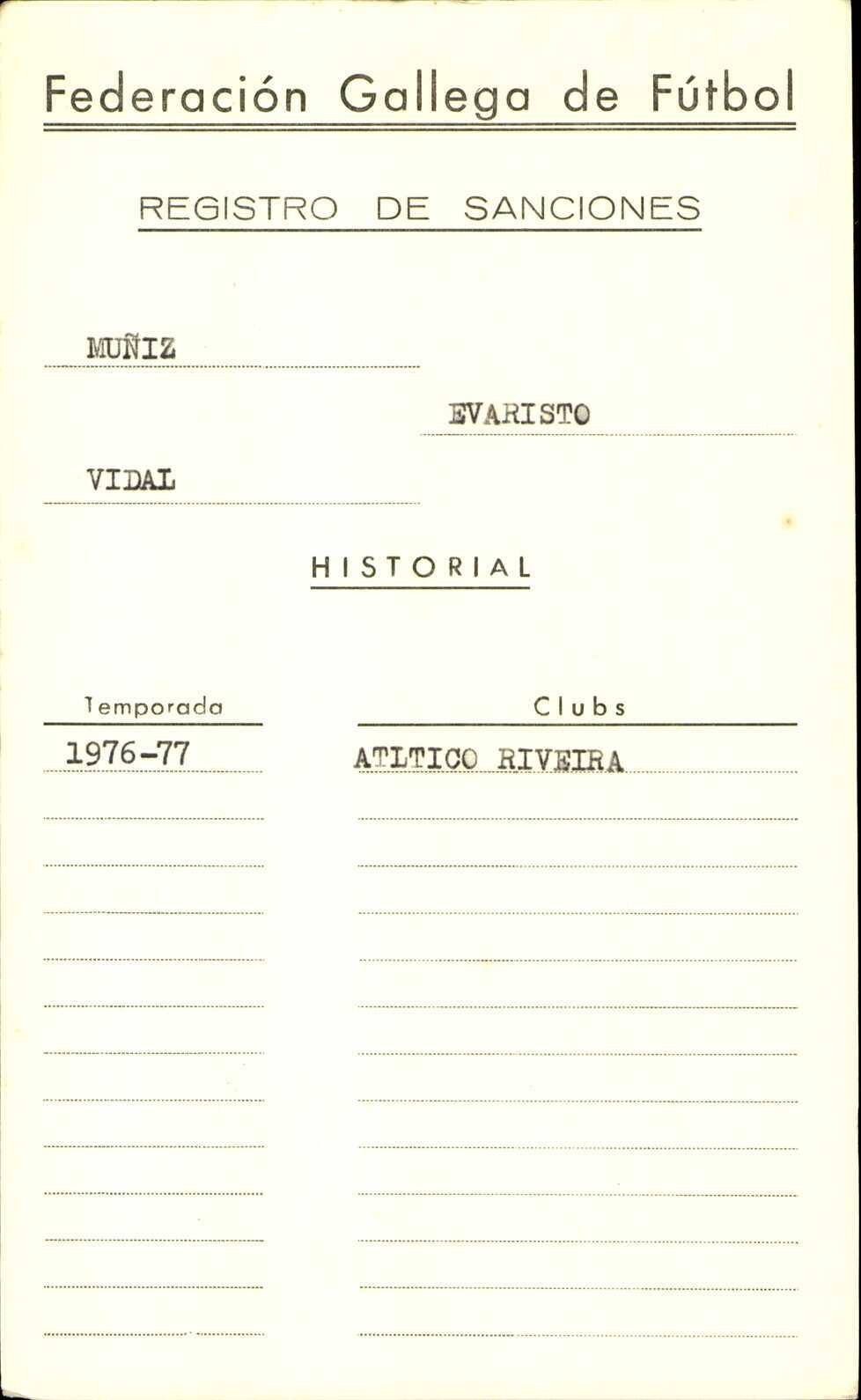 Federación Gallega de Fútbol

REGISTRO DE SANCIONES

MUÑIZ

EVARISTO

VIDAL

HISTORIAL

| Temporada | Clubs |
|---|---|
| 1976-77 | ATLTICO RIVEIRA |